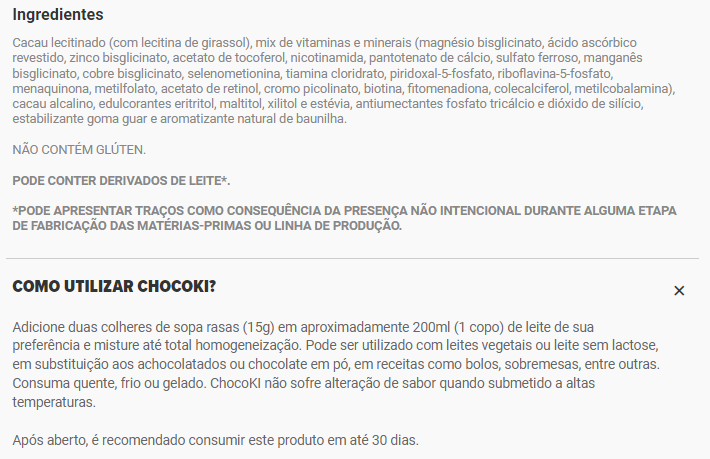 Ingredientes

Cacau lecitinado (com lecitina de girassol), mix de vitaminas e minerais (magnésio bisglicinato, ácido ascórbico revestido, zinco bisglicinato, acetato de tocoferol, nicotinamida, pantotenato de cálcio, sulfato ferroso, manganês bisglicinato, cobre bisglicinato, selenometionina, tiamina cloridrato, piridoxal-5-fosfato, riboflavina-5-fosfato, menaquinona, metilfolato, acetato de retinol, cromo picolinato, biotina, fitomenadiona, colecalciferol, metilcobalamina), cacau alcalino, edulcorantes eritritol, maltitol, xilitol e estévia, antiumectantes fosfato tricálcio e dióxido de silício, estabilizante goma guar e aromatizante natural de baunilha.

NÃO CONTÉM GLÚTEN.

PODE CONTER DERIVADOS DE LEITE*.

*PODE APRESENTAR TRAÇOS COMO CONSEQUÊNCIA DA PRESENÇA NÃO INTENCIONAL DURANTE ALGUMA ETAPA DE FABRICAÇÃO DAS MATÉRIAS-PRIMAS OU LINHA DE PRODUÇÃO.

COMO UTILIZAR CHOCOKI?

×

Adicione duas colheres de sopa rasas (15g) em aproximadamente 200ml (1 copo) de leite de sua preferência e misture até total homogeneização. Pode ser utilizado com leites vegetais ou leite sem lactose, em substituição aos achocolatados ou chocolate em pó, em receitas como bolos, sobremesas, entre outras. Consuma quente, frio ou gelado. ChocoKI não sofre alteração de sabor quando submetido a altas temperaturas.

Após aberto, é recomendado consumir este produto em até 30 dias.